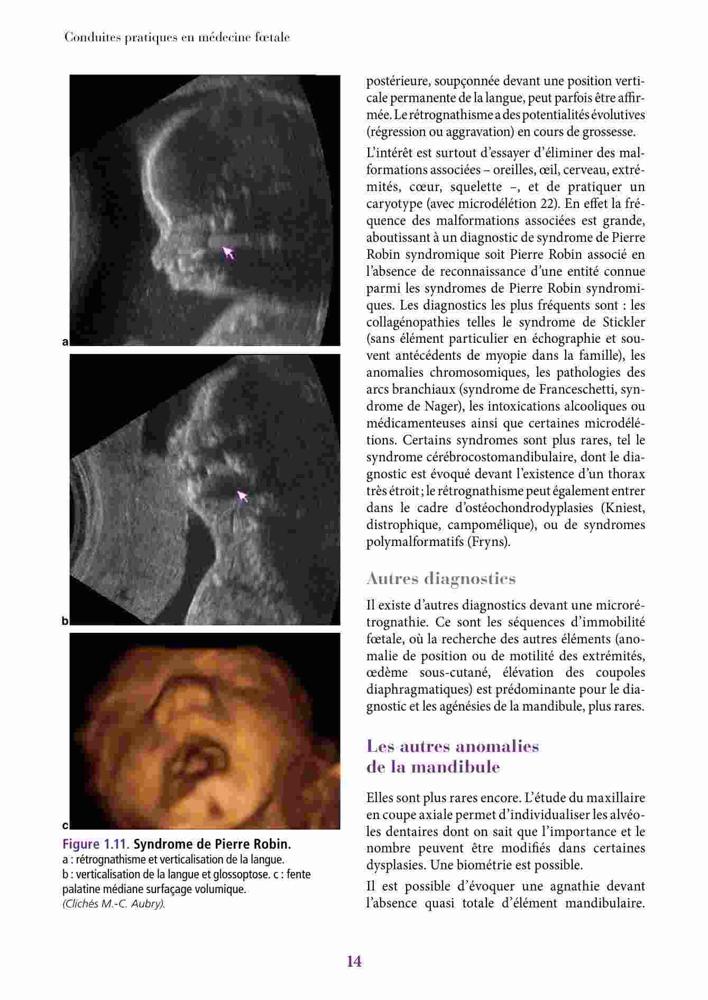 Conduites pratiques en médecine fœtale

a

b

c

Figure 1.11. Syndrome de Pierre Robin.
a : rétrognathisme et verticalisation de la langue.
b : verticalisation de la langue et glossoptose. c : fente palatine médiane surfaçage volumique.
(Clichés M.-C. Aubry).

postérieure, soupçonnée devant une position verticale permanente de la langue, peut parfois être affirmée. Le rétrognathisme a des potentialités évolutives (régression ou aggravation) en cours de grossesse.

L'intérêt est surtout d'essayer d'éliminer des malformations associées – oreilles, œil, cerveau, extrémités, cœur, squelette –, et de pratiquer un caryotype (avec microdélétion 22). En effet la fréquence des malformations associées est grande, aboutissant à un diagnostic de syndrome de Pierre Robin syndromique soit Pierre Robin associé en l'absence de reconnaissance d'une entité connue parmi les syndromes de Pierre Robin syndromiques. Les diagnostics les plus fréquents sont : les collagénopathies telles le syndrome de Stickler (sans élément particulier en échographie et souvent antécédents de myopie dans la famille), les anomalies chromosomiques, les pathologies des arcs branchiaux (syndrome de Franceschetti, syndrome de Nager), les intoxications alcooliques ou médicamenteuses ainsi que certaines microdélétions. Certains syndromes sont plus rares, tel le syndrome cérébrocostomandibulaire, dont le diagnostic est évoqué devant l'existence d'un thorax très étroit ; le rétrognathisme peut également entrer dans le cadre d'ostéochondrodyplasies (Kniest, distrophique, campomélique), ou de syndromes polymalformatifs (Fryns).

Autres diagnostics

Il existe d'autres diagnostics devant une microrétrognathie. Ce sont les séquences d'immobilité fœtale, où la recherche des autres éléments (anomalie de position ou de motilité des extrémités, œdème sous-cutané, élévation des coupoles diaphragmatiques) est prédominante pour le diagnostic et les agénésies de la mandibule, plus rares.

Les autres anomalies de la mandibule

Elles sont plus rares encore. L'étude du maxillaire en coupe axiale permet d'individualiser les alvéoles dentaires dont on sait que l'importance et le nombre peuvent être modifiés dans certaines dysplasies. Une biométrie est possible.

Il est possible d'évoquer une agnathie devant l'absence quasi totale d'élément mandibulaire.

14